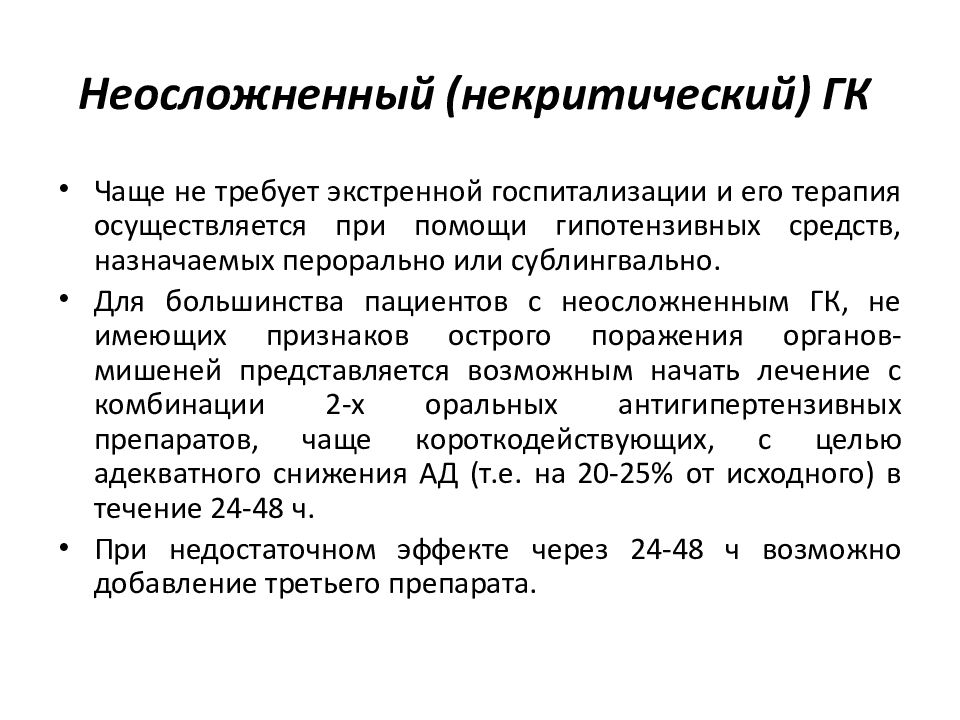 Неосложненный (некритический) ГК

• Чаще не требует экстренной госпитализации и его терапия осуществляется при помощи гипотензивных средств, назначаемых перорально или сублингвально.

• Для большинства пациентов с неосложненным ГК, не имеющих признаков острого поражения органов-мишеней представляется возможным начать лечение с комбинации 2-х оральных антигипертензивных препаратов, чаще короткодействующих, с целью адекватного снижения АД (т.е. на 20-25% от исходного) в течение 24-48 ч.

• При недостаточном эффекте через 24-48 ч возможно добавление третьего препарата.